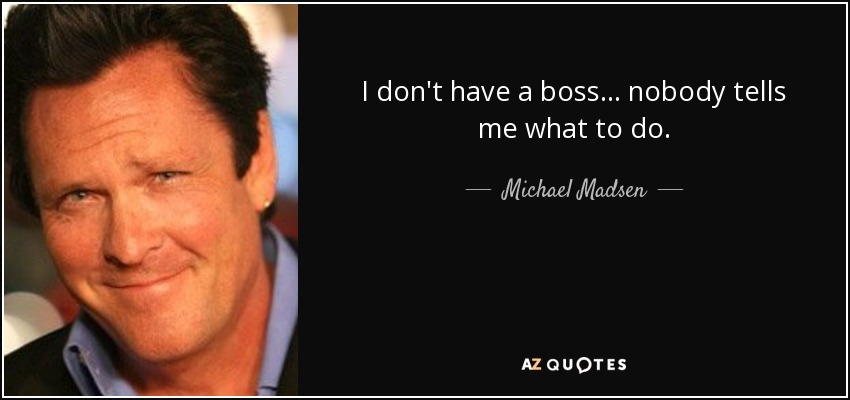 I don't have a boss... nobody tells me what to do.

— Michael Madsen —

AZ QUOTES